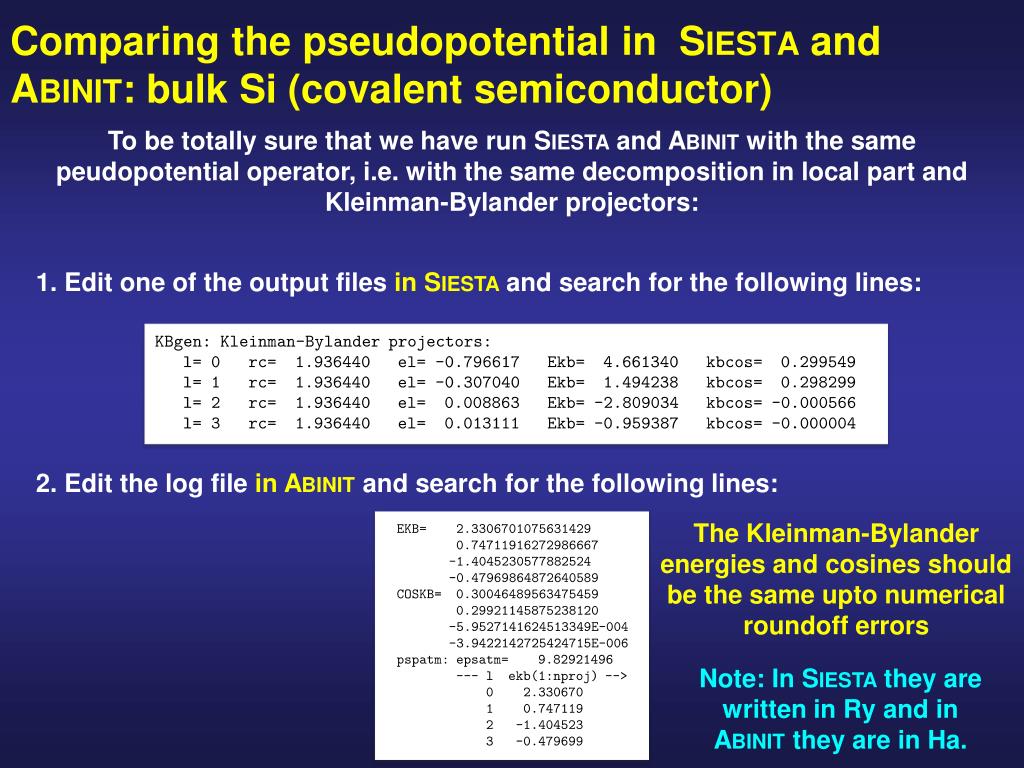 Comparing the pseudopotential in SIESTA and ABINIT: bulk Si (covalent semiconductor)

To be totally sure that we have run SIESTA and ABINIT with the same peudopotential operator, i.e. with the same decomposition in local part and Kleinman-Bylander projectors:

1. Edit one of the output files in SIESTA and search for the following lines:

KBgen: Kleinman-Bylander projectors:
l= 0 rc= 1.936440 el= -0.796617 Ekb= 4.661340 kbcos= 0.299549
l= 1 rc= 1.936440 el= -0.307040 Ekb= 1.494238 kbcos= 0.298299
l= 2 rc= 1.936440 el= 0.008863 Ekb= -2.809034 kbcos= -0.000566
l= 3 rc= 1.936440 el= 0.013111 Ekb= -0.959387 kbcos= -0.000004

2. Edit the log file in ABINIT and search for the following lines:

EKB= 2.3306701075631429
0.74711916272986667
-1.4045230577882524
-0.47969864872640589
COSKB= 0.30046489563475459
0.29921145875238120
-5.9527141624513349E-004
-3.9422142725424715E-006
pspatm: epsatm= 9.82921496
--- l ekb(1:nproj) -->
0 2.330670
1 0.747119
2 -1.404523
3 -0.479699

The Kleinman-Bylander energies and cosines should be the same upto numerical roundoff errors

Note: In SIESTA they are written in Ry and in ABINIT they are in Ha.